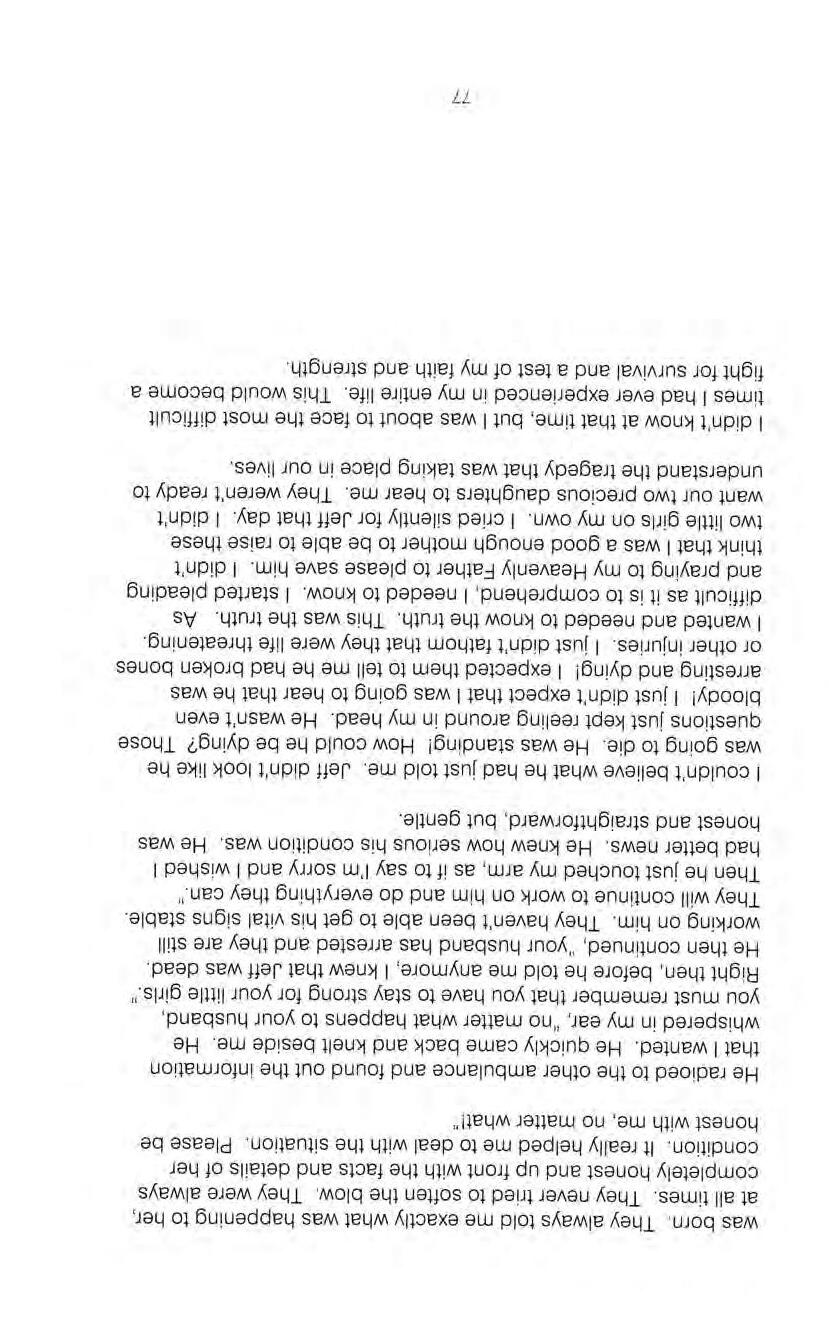 was born. They always told me exactly what was happening to her, at all times. They never tried to soften the blow. They were always completely honest and up front with the facts and details of her condition. It really helped me to deal with the situation. Please be honest with me, no matter what!"

He radioed to the other ambulance and found out the information that I wanted. He quickly came back and knelt beside me. He whispered in my ear, "no matter what happens to your husband, you must remember that you have to stay strong for your little girls." Right then, before he told me anymore, I knew that Jeff was dead. He then continued, "your husband has arrested and they are still working on him. They haven't been able to get his vital signs stable. They will continue to work on him and do everything they can." Then he just touched my arm, as if to say I'm sorry and I wished I had better news. He knew how serious his condition was. He was honest and straightforward, but gentle.

I couldn't believe what he had just told me. Jeff didn't look like he was going to die. He was standing! How could he be dying? Those questions just kept reeling around in my head. He wasn't even bloody! I just didn't expect that I was going to hear that he was arresting and dying! I expected them to tell me he had broken bones or other injuries. I just didn't fathom that they were life threatening. I wanted and needed to know the truth. This was the truth. As difficult as it is to comprehend, I needed to know. I started pleading and praying to my Heavenly Father to please save him. I didn't think that I was a good enough mother to be able to raise these two little girls on my own. I cried silently for Jeff that day. I didn't want our two precious daughters to hear me. They weren't ready to understand the tragedy that was taking place in our lives.

I didn't know at that time, but I was about to face the most difficult times I had ever experienced in my entire life. This would become a fight for survival and a test of my faith and strength.

77